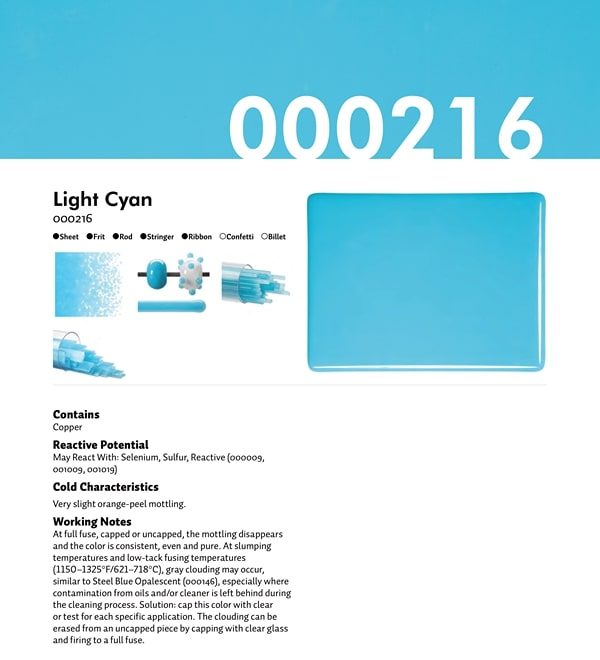 000216

Light Cyan
000216

●Sheet ●Frit ●Rod ●Stringer ●Ribbon ○Confetti ○Billet

Contains
Copper

Reactive Potential
May React With: Selenium, Sulfur, Reactive (000009, 001009, 001019)

Cold Characteristics
Very slight orange-peel mottling.

Working Notes
At full fuse, capped or uncapped, the mottling disappears and the color is consistent, even and pure. At slumping temperatures and low-tack fusing temperatures (1150–1325°F/621–718°C), gray clouding may occur, similar to Steel Blue Opalescent (000146), especially where contamination from oils and/or cleaner is left behind during the cleaning process. Solution: cap this color with clear or test for each specific application. The clouding can be erased from an uncapped piece by capping with clear glass and firing to a full fuse.